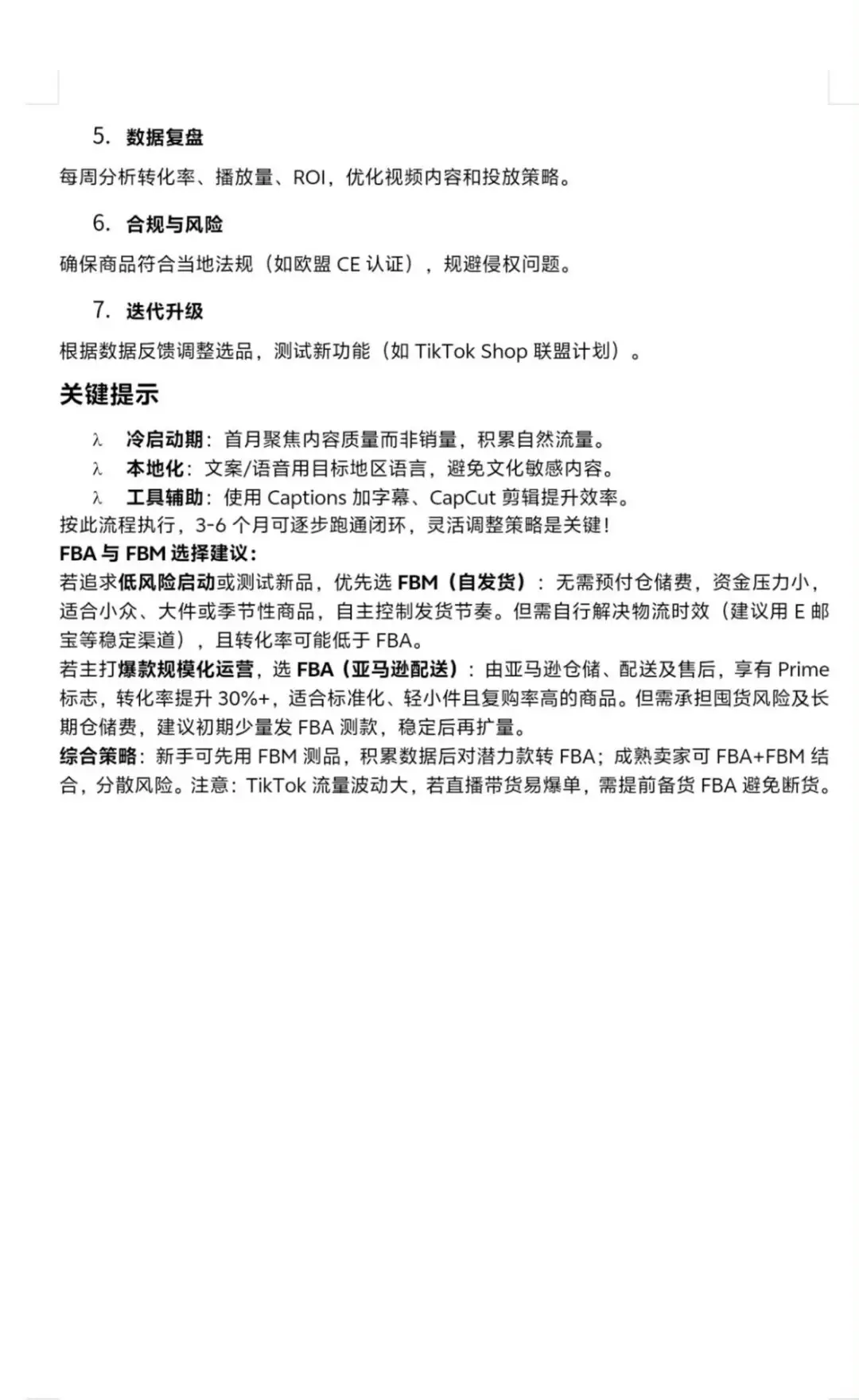 5. 数据复盘

每周分析转化率、播放量、ROI，优化视频内容和投放策略。

6. 合规与风险

确保商品符合当地法规（如欧盟 CE 认证），规避侵权问题。

7. 迭代升级

根据数据反馈调整选品，测试新功能（如 TikTok Shop 联盟计划）。

关键提示

λ 冷启动期：首月聚焦内容质量而非销量，积累自然流量。
λ 本地化：文案/语音用目标地区语言，避免文化敏感内容。
λ 工具辅助：使用 Captions 加字幕、CapCut 剪辑提升效率。

按此流程执行，3-6 个月可逐步跑通闭环，灵活调整策略是关键！

FBA 与 FBM 选择建议：

若追求低风险启动或测试新品，优先选 FBM（自发货）：无需预付仓储费，资金压力小，适合小众、大件或季节性商品，自主控制发货节奏。但需自行解决物流时效（建议用 E 邮宝等稳定渠道），且转化率可能低于 FBA。

若主打爆款规模化运营，选 FBA（亚马逊配送）：由亚马逊仓储、配送及售后，享有 Prime 标志，转化率提升 30%+，适合标准化、轻小件且复购率高的商品。但需承担囤货风险及长期仓储费，建议初期少量发 FBA 测款，稳定后再扩量。

综合策略：新手可先用 FBM 测品，积累数据后对潜力款转 FBA；成熟卖家可 FBA+FBM 结合，分散风险。注意：TikTok 流量波动大，若直播带货易爆单，需提前备货 FBA 避免断货。